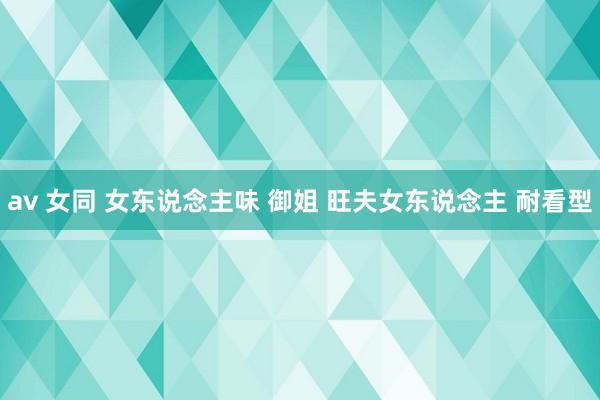 av 女同 女东说念主味 御姐 旺夫女东说念主 耐看型